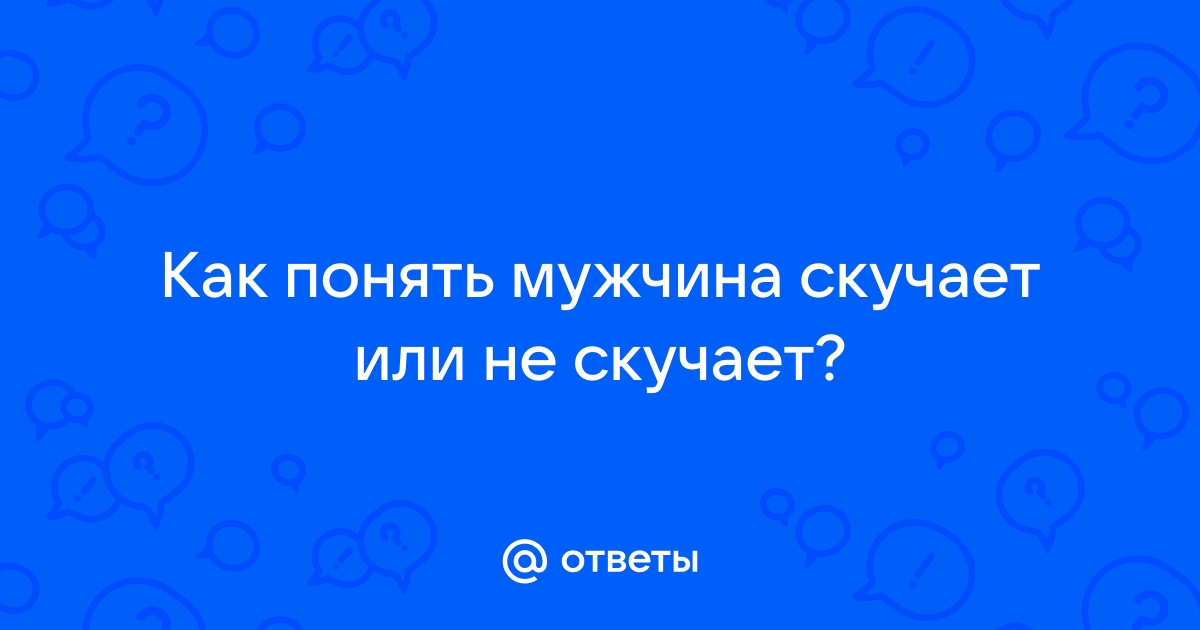 Как понять мужчина скучает или не скучает?

@ ответы